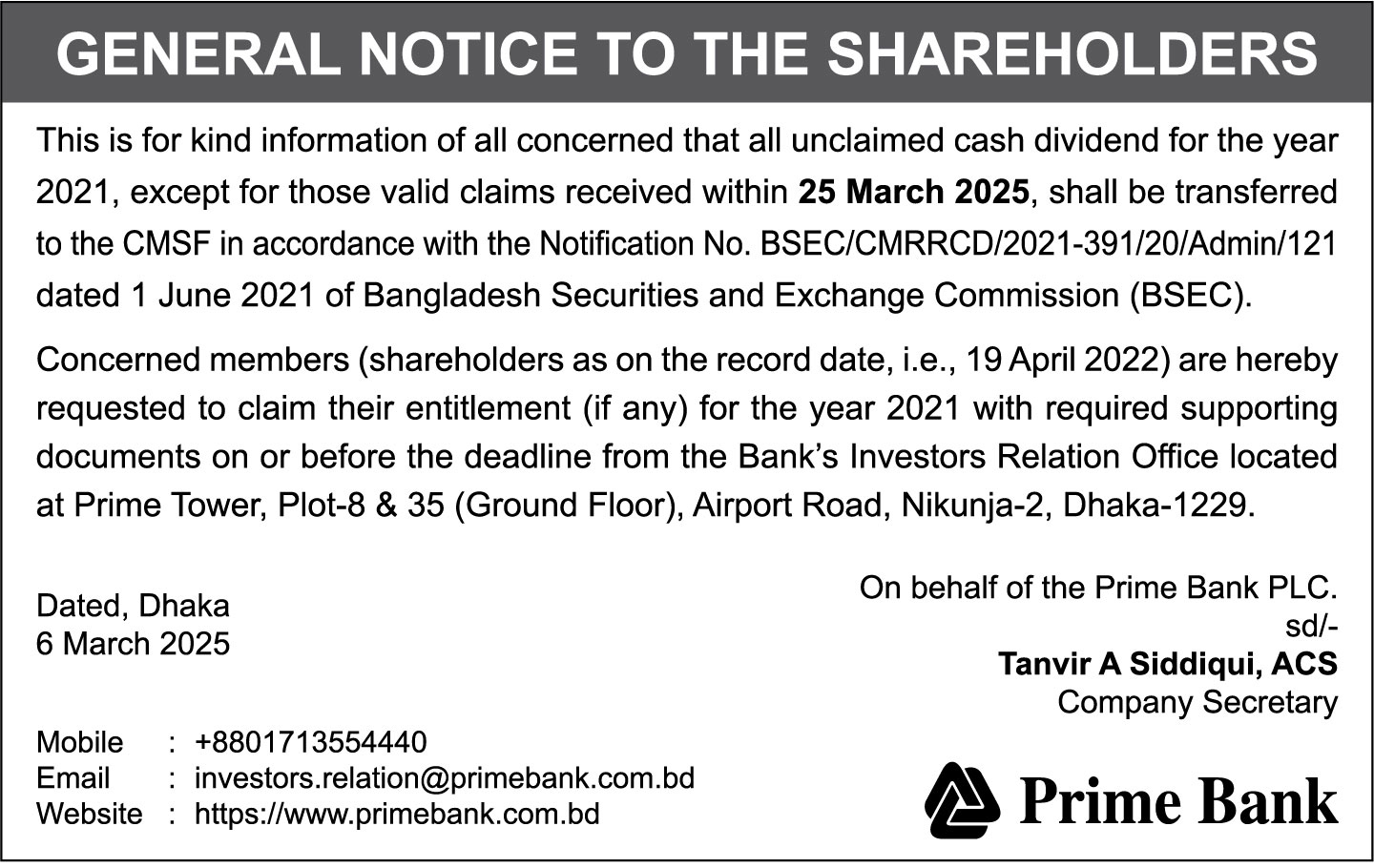 GENERAL NOTICE TO THE SHAREHOLDERS

This is for kind information of all concerned that all unclaimed cash dividend for the year 2021, except for those valid claims received within 25 March 2025, shall be transferred to the CMSF in accordance with the Notification No. BSEC/CMRRCD/2021-391/20/Admin/121 dated 1 June 2021 of Bangladesh Securities and Exchange Commission (BSEC).

Concerned members (shareholders as on the record date, i.e., 19 April 2022) are hereby requested to claim their entitlement (if any) for the year 2021 with required supporting documents on or before the deadline from the Bank's Investors Relation Office located at Prime Tower, Plot-8 & 35 (Ground Floor), Airport Road, Nikunja-2, Dhaka-1229.

Dated, Dhaka
6 March 2025

On behalf of the Prime Bank PLC.
sd/-
Tanvir A Siddiqui, ACS
Company Secretary

Mobile : +8801713554440
Email : investors.relation@primebank.com.bd
Website : https://www.primebank.com.bd

Prime Bank